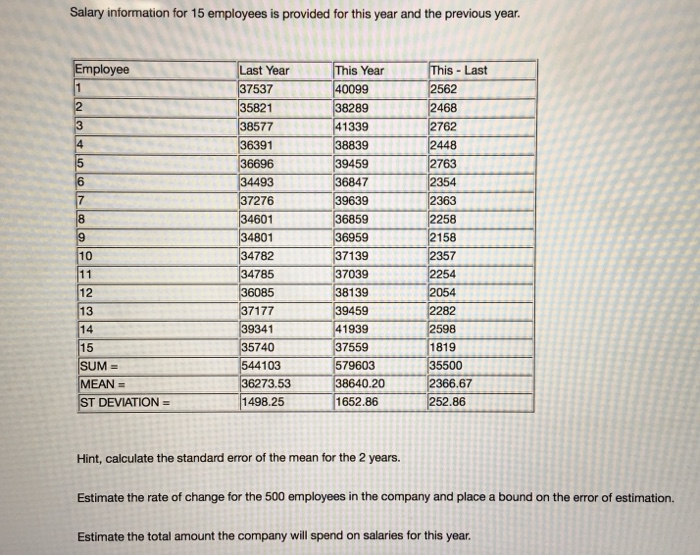 Salary information for 15 employees is provided for this year and the previous year.

| Employee | Last Year | This Year | This - Last |
|---|---|---|---|
| 1 | 37537 | 40099 | 2562 |
| 2 | 35821 | 38289 | 2468 |
| 3 | 38577 | 41339 | 2762 |
| 4 | 36391 | 38839 | 2448 |
| 5 | 36696 | 39459 | 2763 |
| 6 | 34493 | 36847 | 2354 |
| 7 | 37276 | 39639 | 2363 |
| 8 | 34601 | 36859 | 2258 |
| 9 | 34801 | 36959 | 2158 |
| 10 | 34782 | 37139 | 2357 |
| 11 | 34785 | 37039 | 2254 |
| 12 | 36085 | 38139 | 2054 |
| 13 | 37177 | 39459 | 2282 |
| 14 | 39341 | 41939 | 2598 |
| 15 | 35740 | 37559 | 1819 |
| SUM = | 544103 | 579603 | 35500 |
| MEAN = | 36273.53 | 38640.20 | 2366.67 |
| ST DEVIATION = | 1498.25 | 1652.86 | 252.86 |

Hint, calculate the standard error of the mean for the 2 years.

Estimate the rate of change for the 500 employees in the company and place a bound on the error of estimation.

Estimate the total amount the company will spend on salaries for this year.